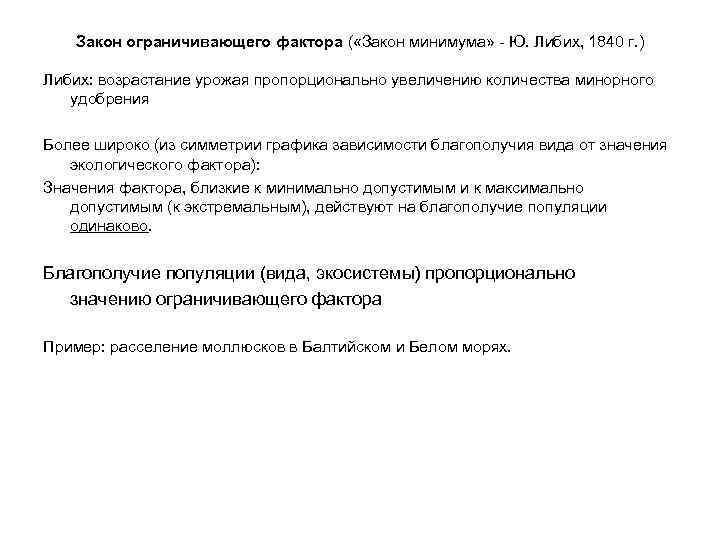 Закон ограничивающего фактора («Закон минимума» - Ю. Либих, 1840 г.)

Либих: возрастание урожая пропорционально увеличению количества минорного удобрения

Более широко (из симметрии графика зависимости благополучия вида от значения экологического фактора):

Значения фактора, близкие к минимально допустимым и к максимально допустимым (к экстремальным), действуют на благополучие популяции одинаково.

Благополучие популяции (вида, экосистемы) пропорционально значению ограничивающего фактора

Пример: расселение моллюсков в Балтийском и Белом морях.